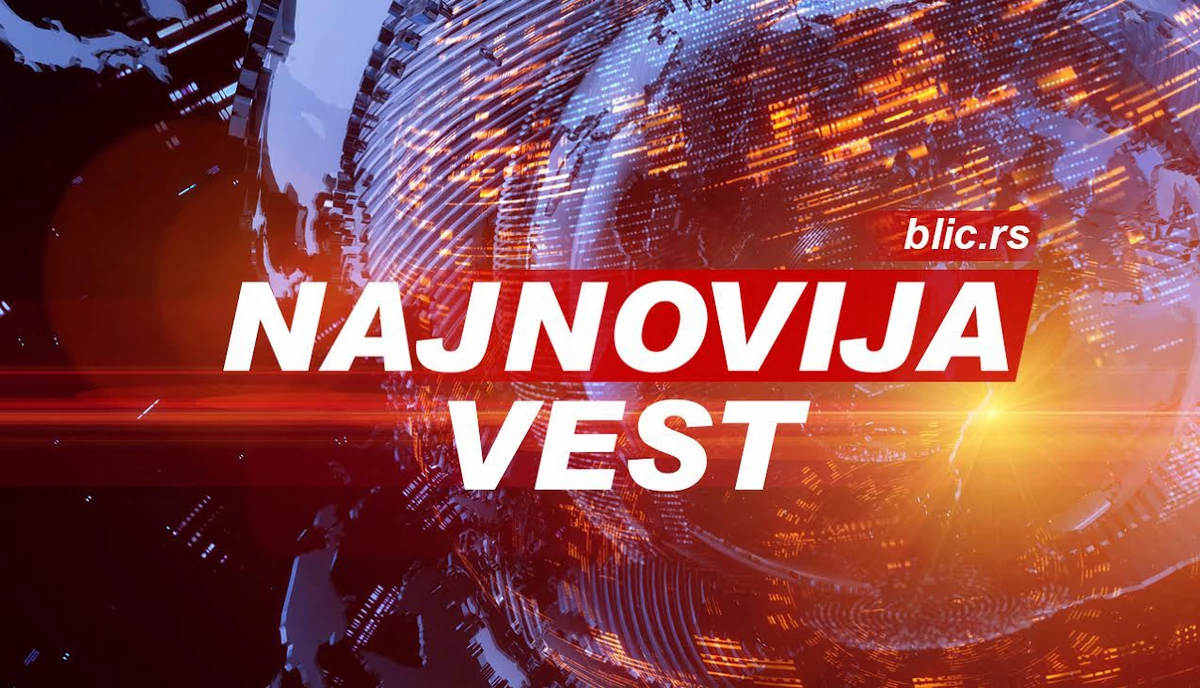 blic.rs

NAJNOVIJA VEST